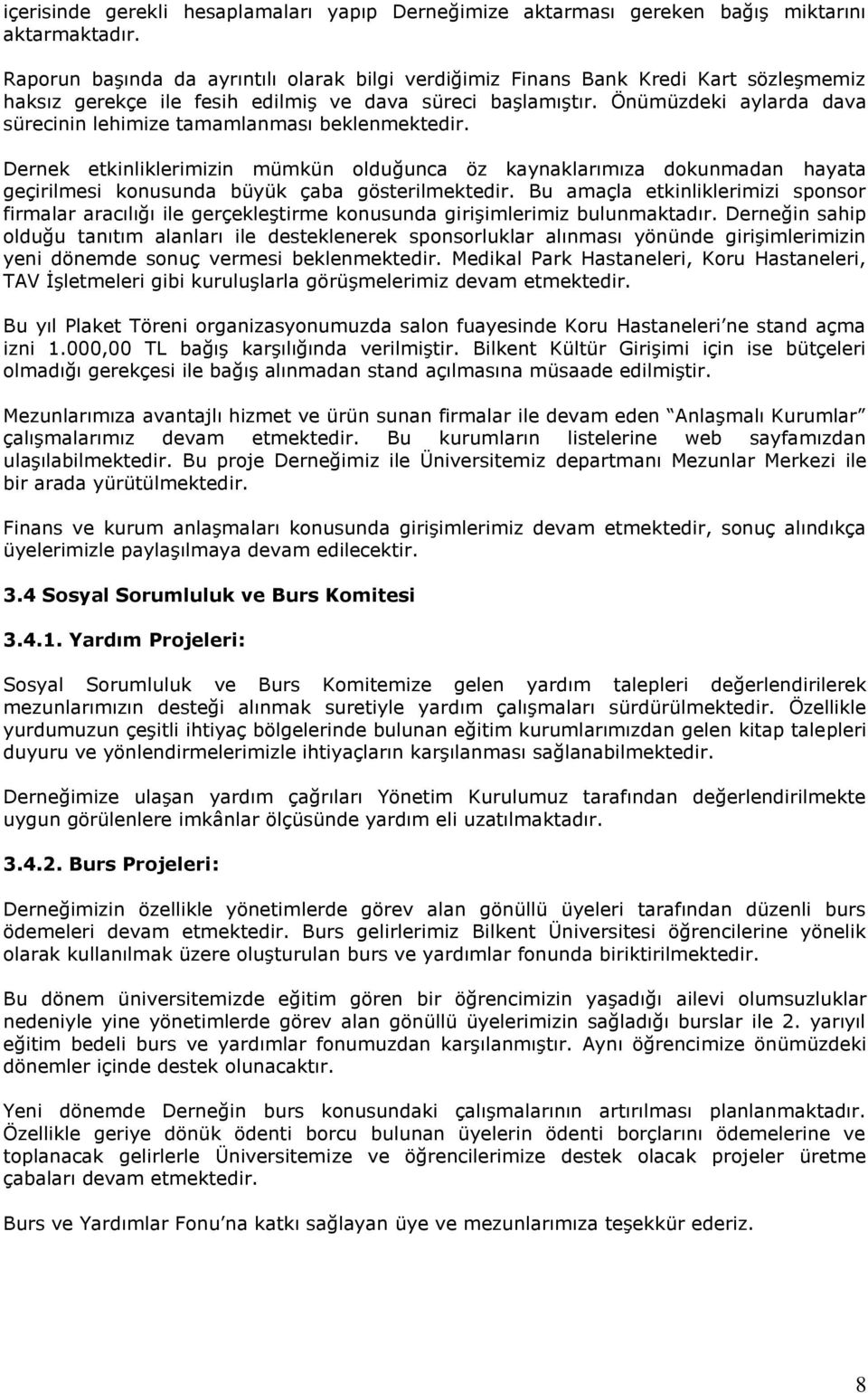 içerisinde gerekli hesaplamaları yapıp Derneğimize aktarması gereken bağış miktarını aktarmaktadır.

Raporun başında da ayrıntılı olarak bilgi verdiğimiz Finans Bank Kredi Kart sözleşmemiz haksız gerekçe ile fesih edilmiş ve dava süreci başlamıştır. Önümüzdeki aylarda dava sürecinin lehimize tamamlanması beklenmektedir.

Dernek etkinliklerimizin mümkün olduğunca öz kaynaklarımıza dokunmadan hayata geçirilmesi konusunda büyük çaba gösterilmektedir. Bu amaçla etkinliklerimizi sponsor firmalar aracılığı ile gerçekleştirme konusunda girişimlerimiz bulunmaktadır. Derneğin sahip olduğu tanıtım alanları ile desteklenerek sponsorluklar alınması yönünde girişimlerimizin yeni dönemde sonuç vermesi beklenmektedir. Medikal Park Hastaneleri, Koru Hastaneleri, TAV İşletmeleri gibi kuruluşlarla görüşmelerimiz devam etmektedir.

Bu yıl Plaket Töreni organizasyonumuzda salon fuayesinde Koru Hastaneleri'ne stand açma izni 1.000,00 TL bağış karşılığında verilmiştir. Bilkent Kültür Girişimi için ise bütçeleri olmadığı gerekçesi ile bağış alınmadan stand açılmasına müsaade edilmiştir.

Mezunlarımıza avantajlı hizmet ve ürün sunan firmalar ile devam eden "Anlaşmalı Kurumlar" çalışmalarımız devam etmektedir. Bu kurumların listelerine web sayfamızdan ulaşılabilmektedir. Bu proje Derneğimiz ile Üniversitemiz departmanı Mezunlar Merkezi ile bir arada yürütülmektedir.

Finans ve kurum anlaşmaları konusunda girişimlerimiz devam etmektedir, sonuç alındıkça üyelerimizle paylaşılmaya devam edilecektir.

3.4 Sosyal Sorumluluk ve Burs Komitesi

3.4.1. Yardım Projeleri:

Sosyal Sorumluluk ve Burs Komitemize gelen yardım talepleri değerlendirilerek mezunlarımızın desteği alınmak suretiyle yardım çalışmaları sürdürülmektedir. Özellikle yurdumuzun çeşitli ihtiyaç bölgelerinde bulunan eğitim kurumlarımızdan gelen kitap talepleri duyuru ve yönlendirmelerimizle ihtiyaçların karşılanması sağlanabilmektedir.

Derneğimize ulaşan yardım çağrıları Yönetim Kurulumuz tarafından değerlendirilmekte uygun görülenlere imkânlar ölçüsünde yardım eli uzatılmaktadır.

3.4.2. Burs Projeleri:

Derneğimizin özellikle yönetimlerde görev alan gönüllü üyeleri tarafından düzenli burs ödemeleri devam etmektedir. Burs gelirlerimiz Bilkent Üniversitesi öğrencilerine yönelik olarak kullanılmak üzere oluşturulan burs ve yardımlar fonunda biriktirilmektedir.

Bu dönem üniversitemizde eğitim gören bir öğrencimizin yaşadığı ailevi olumsuzluklar nedeniyle yine yönetimlerde görev alan gönüllü üyelerimizin sağladığı burslar ile 2. yarıyıl eğitim bedeli burs ve yardımlar fonumuzdan karşılanmıştır. Aynı öğrencimize önümüzdeki dönemler içinde destek olunacaktır.

Yeni dönemde Derneğin burs konusundaki çalışmalarının artırılması planlanmaktadır. Özellikle geriye dönük ödenti borcu bulunan üyelerin ödenti borçlarını ödemelerine ve toplanacak gelirlerle Üniversitemize ve öğrencilerimize destek olacak projeler üretme çabaları devam etmektedir.

Burs ve Yardımlar Fonu'na katkı sağlayan üye ve mezunlarımıza teşekkür ederiz.

8